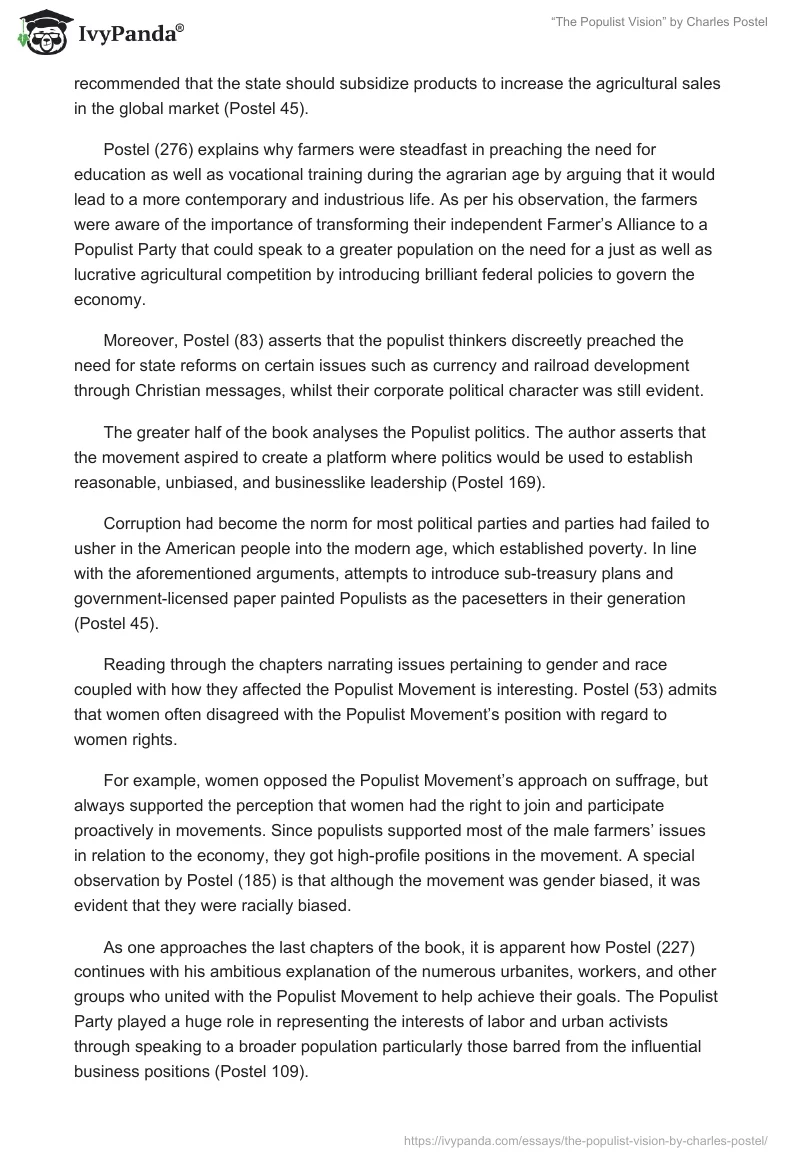 IvyPanda®

"The Populist Vision" by Charles Postel

recommended that the state should subsidize products to increase the agricultural sales in the global market (Postel 45).

Postel (276) explains why farmers were steadfast in preaching the need for education as well as vocational training during the agrarian age by arguing that it would lead to a more contemporary and industrious life. As per his observation, the farmers were aware of the importance of transforming their independent Farmer's Alliance to a Populist Party that could speak to a greater population on the need for a just as well as lucrative agricultural competition by introducing brilliant federal policies to govern the economy.

Moreover, Postel (83) asserts that the populist thinkers discreetly preached the need for state reforms on certain issues such as currency and railroad development through Christian messages, whilst their corporate political character was still evident.

The greater half of the book analyses the Populist politics. The author asserts that the movement aspired to create a platform where politics would be used to establish reasonable, unbiased, and businesslike leadership (Postel 169).

Corruption had become the norm for most political parties and parties had failed to usher in the American people into the modern age, which established poverty. In line with the aforementioned arguments, attempts to introduce sub-treasury plans and government-licensed paper painted Populists as the pacesetters in their generation (Postel 45).

Reading through the chapters narrating issues pertaining to gender and race coupled with how they affected the Populist Movement is interesting. Postel (53) admits that women often disagreed with the Populist Movement's position with regard to women rights.

For example, women opposed the Populist Movement's approach on suffrage, but always supported the perception that women had the right to join and participate proactively in movements. Since populists supported most of the male farmers' issues in relation to the economy, they got high-profile positions in the movement. A special observation by Postel (185) is that although the movement was gender biased, it was evident that they were racially biased.

As one approaches the last chapters of the book, it is apparent how Postel (227) continues with his ambitious explanation of the numerous urbanites, workers, and other groups who united with the Populist Movement to help achieve their goals. The Populist Party played a huge role in representing the interests of labor and urban activists through speaking to a broader population particularly those barred from the influential business positions (Postel 109).

https://ivypanda.com/essays/the-populist-vision-by-charles-postel/